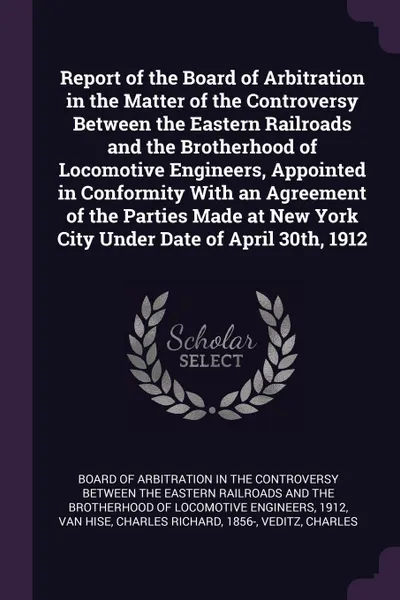 Report of the Board of Arbitration in the Matter of the Controversy Between the Eastern Railroads and the Brotherhood of Locomotive Engineers, Appointed in Conformity With an Agreement of the Parties Made at New York City Under Date of April 30th, 1912

Scholar
SELECT

BOARD OF ARBITRATION IN THE CONTROVERSY BETWEEN THE EASTERN RAILROADS AND THE BROTHERHOOD OF LOCOMOTIVE ENGINEERS, 1912, VAN HISE, CHARLES RICHARD, 1856-, VEDITZ, CHARLES